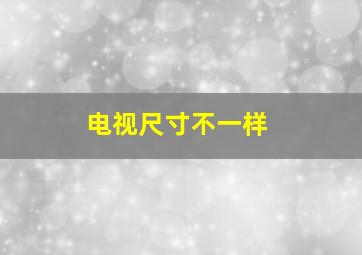 电视尺寸不一样